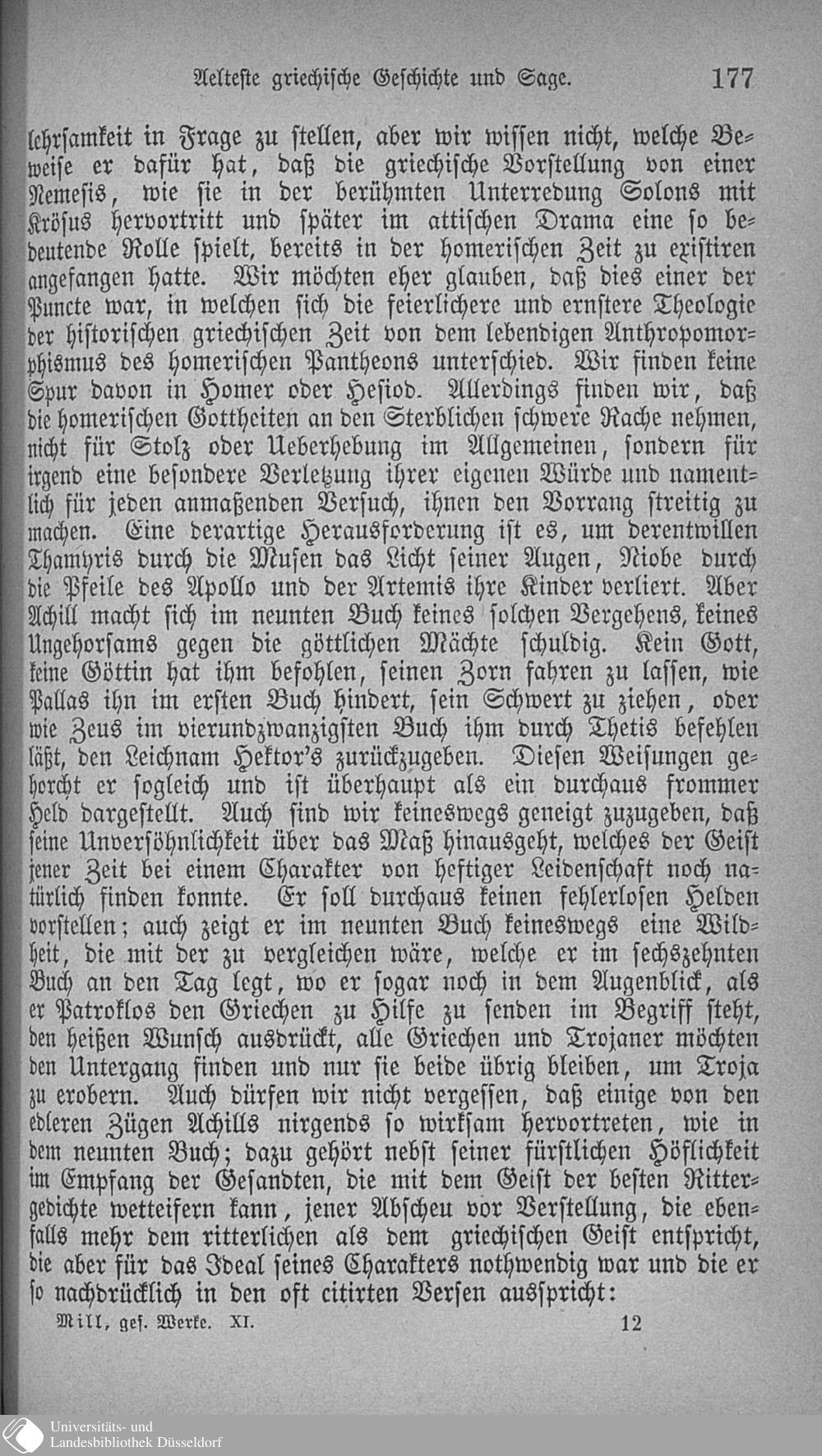 Aelteste griechische Geschichte und Sage. 177

lehrsamkeit in Frage zu stellen, aber wir wissen nicht, welche Beweise er dafür hat, daß die griechische Vorstellung von einer Nemesis, wie sie in der berühmten Unterredung Solons mit Krösus hervortritt und später im attischen Drama eine so bedeutende Rolle spielt, bereits in der homerischen Zeit zu existiren angefangen hatte. Wir möchten eher glauben, daß dies einer der Puncte war, in welchen sich die feierlichere und ernstere Theologie der historischen griechischen Zeit von dem lebendigen Anthropomorphismus des homerischen Pantheons unterschied. Wir finden keine Spur davon in Homer oder Hesiod. Allerdings finden wir, daß die homerischen Gottheiten an den Sterblichen schwere Rache nehmen, nicht für Stolz oder Ueberhebung im Allgemeinen, sondern für irgend eine besondere Verletzung ihrer eigenen Würde und namentlich für jeden anmaßenden Versuch, ihnen den Vorrang streitig zu machen. Eine derartige Herausforderung ist es, um derentwillen Thamyris durch die Musen das Licht seiner Augen, Niobe durch die Pfeile des Apollo und der Artemis ihre Kinder verliert. Aber Achill macht sich im neunten Buch keines solchen Vergehens, keines Ungehorsams gegen die göttlichen Mächte schuldig. Kein Gott, keine Göttin hat ihm befohlen, seinen Zorn fahren zu lassen, wie Pallas ihn im ersten Buch hindert, sein Schwert zu ziehen, oder wie Zeus im vierundzwanzigsten Buch ihm durch Thetis befehlen läßt, den Leichnam Hektor's zurückzugeben. Diesen Weisungen gehorcht er sogleich und ist überhaupt als ein durchaus frommer Held dargestellt. Auch sind wir keineswegs geneigt zuzugeben, daß seine Unversöhnlichkeit über das Maß hinausgeht, welches der Geist jener Zeit bei einem Charakter von heftiger Leidenschaft noch natürlich finden konnte. Er soll durchaus keinen fehlerlosen Helden vorstellen; auch zeigt er im neunten Buch keineswegs eine Wildheit, die mit der zu vergleichen wäre, welche er im sechszehnten Buch an den Tag legt, wo er sogar noch in dem Augenblick, als er Patroklos den Griechen zu Hilfe zu senden im Begriff steht, den heißen Wunsch ausdrückt, alle Griechen und Trojaner möchten den Untergang finden und nur sie beide übrig bleiben, um Troja zu erobern. Auch dürfen wir nicht vergessen, daß einige von den edleren Zügen Achills nirgends so wirksam hervortreten, wie in dem neunten Buch; dazu gehört nebst seiner fürstlichen Höflichkeit im Empfang der Gesandten, die mit dem Geist der besten Rittergedichte wetteifern kann, jener Abscheu vor Verstellung, die ebenfalls mehr dem ritterlichen als dem griechischen Geist entspricht, die aber für das Ideal seines Charakters nothwendig war und die er so nachdrücklich in den oft citirten Versen ausspricht:

Mill, ges. Werke. XI. 12

Universitäts- und Landesbibliothek Düsseldorf